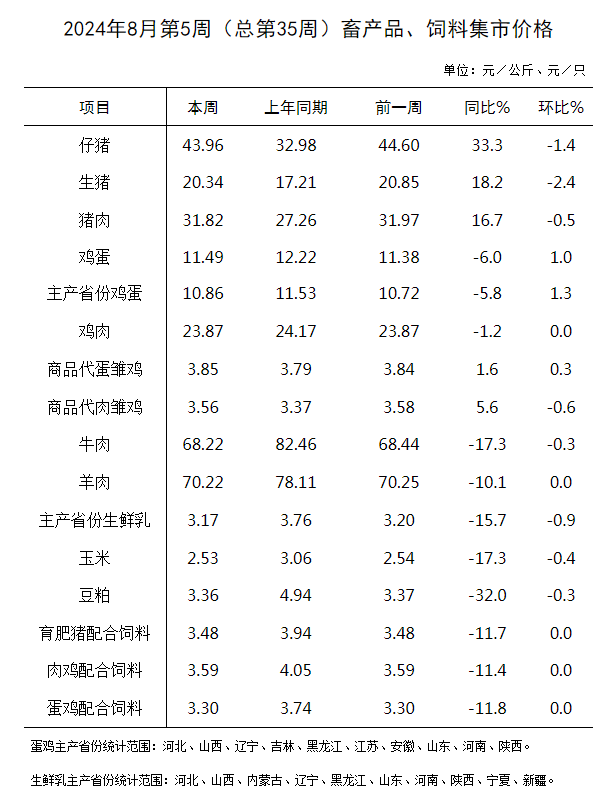 2024年8月第5周（总第35周）畜产品、饲料集市价格

单位：元／公斤、元／只

| 项目 | 本周 | 上年同期 | 前一周 | 同比% | 环比% |
|---|---|---|---|---|---|
| 仔猪 | 43.96 | 32.98 | 44.60 | 33.3 | -1.4 |
| 生猪 | 20.34 | 17.21 | 20.85 | 18.2 | -2.4 |
| 猪肉 | 31.82 | 27.26 | 31.97 | 16.7 | -0.5 |
| 鸡蛋 | 11.49 | 12.22 | 11.38 | -6.0 | 1.0 |
| 主产省份鸡蛋 | 10.86 | 11.53 | 10.72 | -5.8 | 1.3 |
| 鸡肉 | 23.87 | 24.17 | 23.87 | -1.2 | 0.0 |
| 商品代蛋雏鸡 | 3.85 | 3.79 | 3.84 | 1.6 | 0.3 |
| 商品代肉雏鸡 | 3.56 | 3.37 | 3.58 | 5.6 | -0.6 |
| 牛肉 | 68.22 | 82.46 | 68.44 | -17.3 | -0.3 |
| 羊肉 | 70.22 | 78.11 | 70.25 | -10.1 | 0.0 |
| 主产省份生鲜乳 | 3.17 | 3.76 | 3.20 | -15.7 | -0.9 |
| 玉米 | 2.53 | 3.06 | 2.54 | -17.3 | -0.4 |
| 豆粕 | 3.36 | 4.94 | 3.37 | -32.0 | -0.3 |
| 育肥猪配合饲料 | 3.48 | 3.94 | 3.48 | -11.7 | 0.0 |
| 肉鸡配合饲料 | 3.59 | 4.05 | 3.59 | -11.4 | 0.0 |
| 蛋鸡配合饲料 | 3.30 | 3.74 | 3.30 | -11.8 | 0.0 |

蛋鸡主产省份统计范围：河北、山西、辽宁、吉林、黑龙江、江苏、安徽、山东、河南、陕西。

生鲜乳主产省份统计范围：河北、山西、内蒙古、辽宁、黑龙江、山东、河南、陕西、宁夏、新疆。